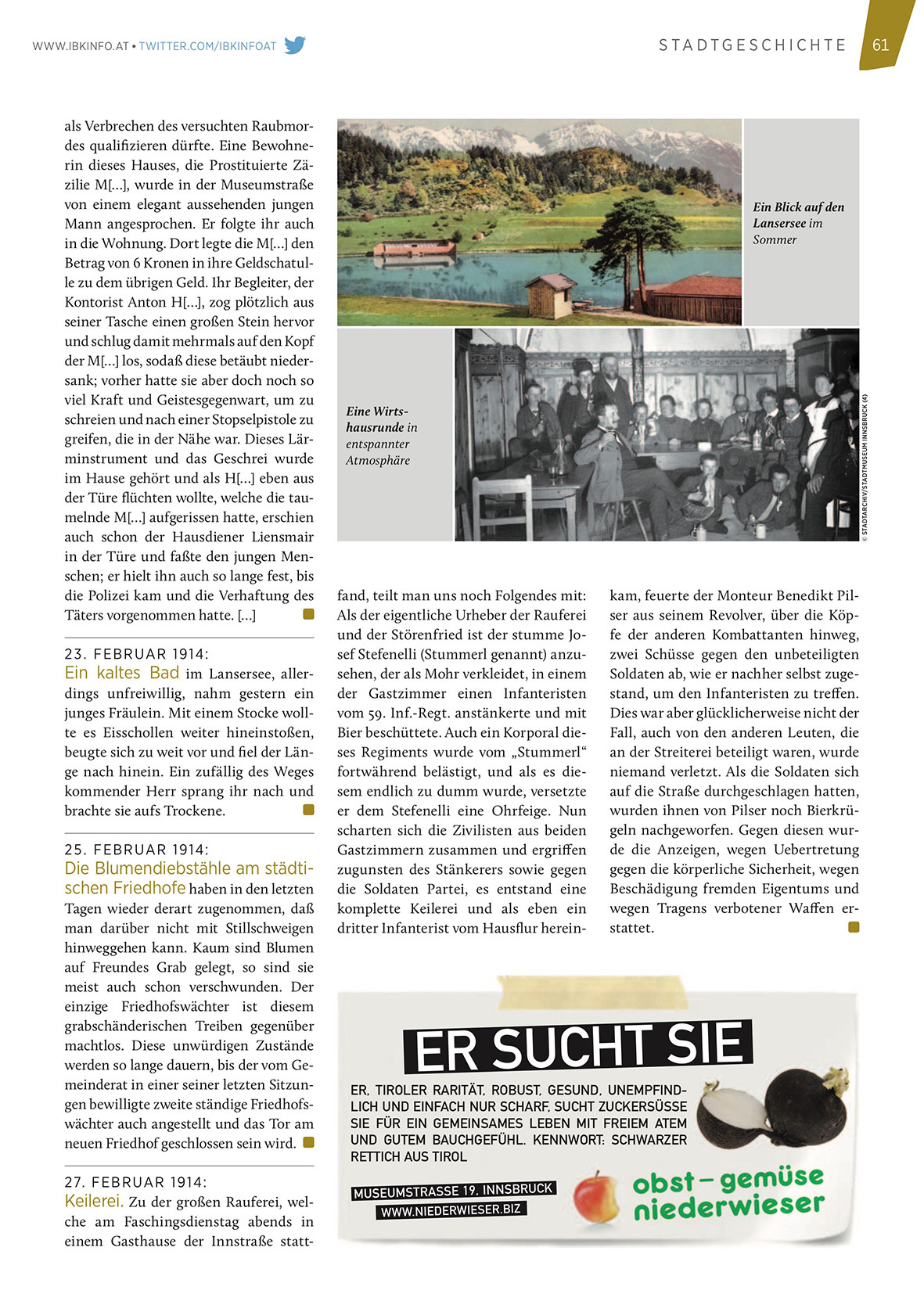 WWW.IBKINFO.AT • TWITTER.COM/IBKINFOAT

STADTGESCHICHTE 61

als Verbrechen des versuchten Raubmordes qualifizieren dürfte. Eine Bewohnerin dieses Hauses, die Prostituierte Zäzilie M[…], wurde in der Museumstraße von einem elegant aussehenden jungen Mann angesprochen. Er folgte ihr auch in die Wohnung. Dort legte die M[…] den Betrag von 6 Kronen in ihre Geldschatulle zu dem übrigen Geld. Ihr Begleiter, der Kontorist Anton H[…], zog plötzlich aus seiner Tasche einen großen Stein hervor und schlug damit mehrmals auf den Kopf der M[…] los, sodaß diese betäubt niedersank; vorher hatte sie aber doch noch so viel Kraft und Geistesgegenwart, um zu schreien und nach einer Stopselpistole zu greifen, die in der Nähe war. Dieses Lärminstrument und das Geschrei wurde im Hause gehört und als H[…] eben aus der Türe flüchten wollte, welche die taumelnde M[…] aufgerissen hatte, erschien auch schon der Hausdiener Liensmair in der Türe und faßte den jungen Menschen; er hielt ihn auch so lange fest, bis die Polizei kam und die Verhaftung des Täters vorgenommen hatte. […]

23. FEBRUAR 1914:
Ein kaltes Bad im Lansersee, allerdings unfreiwillig, nahm gestern ein junges Fräulein. Mit einem Stocke wollte es Eisschollen weiter hineinstoßen, beugte sich zu weit vor und fiel der Länge nach hinein. Ein zufällig des Weges kommender Herr sprang ihr nach und brachte sie aufs Trockene.

25. FEBRUAR 1914:
Die Blumendiebstähle am städtischen Friedhofe haben in den letzten Tagen wieder derart zugenommen, daß man darüber nicht mit Stillschweigen hinweggehen kann. Kaum sind Blumen auf Freundes Grab gelegt, so sind sie meist auch schon verschwunden. Der einzige Friedhofswächter ist diesem grabschänderischen Treiben gegenüber machtlos. Diese unwürdigen Zustände werden so lange dauern, bis der vom Gemeinderat in einer seiner letzten Sitzungen bewilligte zweite ständige Friedhofswächter auch angestellt und das Tor am neuen Friedhof geschlossen sein wird.

27. FEBRUAR 1914:
Keilerei. Zu der großen Rauferei, welche am Faschingsdienstag abends in einem Gasthause der Innstraße stattfand, teilt man uns noch Folgendes mit: Als der eigentliche Urheber der Rauferei und der Störenfried ist der stumme Josef Stefenelli (Stummerl genannt) anzusehen, der als Mohr verkleidet, in einem der Gastzimmer einen Infanteristen vom 59. Inf.-Regt. anstänkerte und mit Bier beschüttete. Auch ein Korporal dieses Regiments wurde vom „Stummerl“ fortwährend belästigt, und als es diesem endlich zu dumm wurde, versetzte er dem Stefenelli eine Ohrfeige. Nun scharten sich die Zivilisten aus beiden Gastzimmern zusammen und ergriffen zugunsten des Stänkerers sowie gegen die Soldaten Partei, es entstand eine komplette Keilerei und als eben ein dritter Infanterist vom Hausflur hereinkam, feuerte der Monteur Benedikt Pilser aus seinem Revolver, über die Köpfe der anderen Kombattanten hinweg, zwei Schüsse gegen den unbeteiligten Soldaten ab, wie er nachher selbst zugestand, um den Infanteristen zu treffen. Dies war aber glücklicherweise nicht der Fall, auch von den anderen Leuten, die an der Streiterei beteiligt waren, wurde niemand verletzt. Als die Soldaten sich auf die Straße durchgeschlagen hatten, wurden ihnen von Pilser noch Bierkrügeln nachgeworfen. Gegen diesen wurde die Anzeigen, wegen Uebertretung gegen die körperliche Sicherheit, wegen Beschädigung fremden Eigentums und wegen Tragens verbotener Waffen erstattet.

Ein Blick auf den Lansersee im Sommer

Eine Wirtshausrunde in entspannter Atmosphäre

© STADTARCHIV/STADTMUSEUM INNSBRUCK (4)

ER SUCHT SIE

ER, TIROLER RARITÄT, ROBUST, GESUND, UNEMPFINDLICH UND EINFACH NUR SCHARF, SUCHT ZUCKERSÜSSE SIE FÜR EIN GEMEINSAMES LEBEN MIT FREIEM ATEM UND GUTEM BAUCHGEFÜHL. KENNWORT: SCHWARZER RETTICH AUS TIROL

MUSEUMSTRASSE 19, INNSBRUCK
WWW.NIEDERWIESER.BIZ

obst – gemüse niederwieser